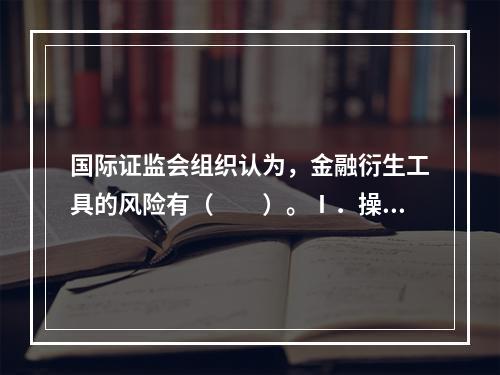 国际证监会组织认为，金融衍生工具的风险有（　　）。Ⅰ．操...